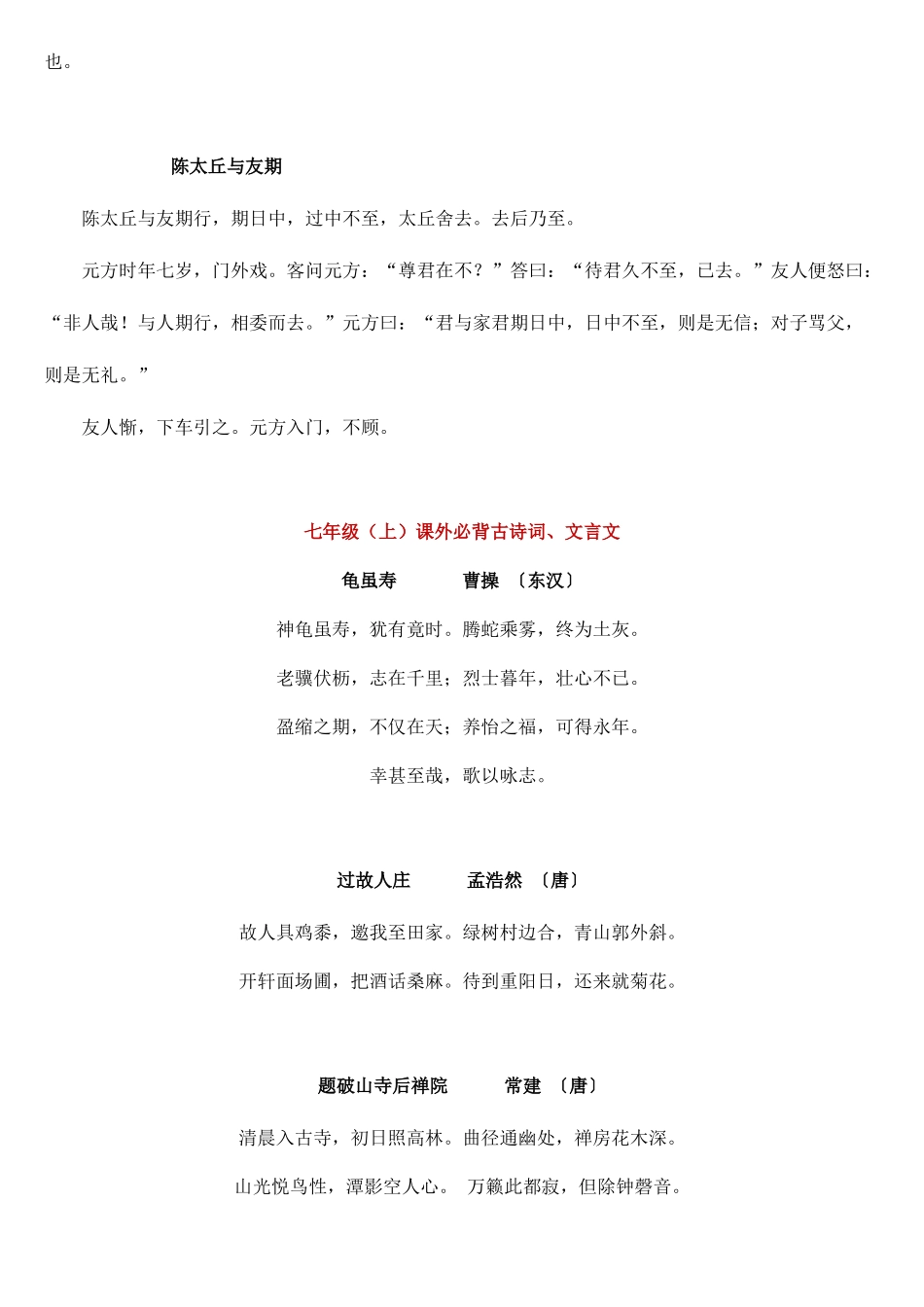 也。

陈太丘与友期

陈太丘与友期行，期日中，过中不至，太丘舍去。去后乃至。

元方时年七岁，门外戏。客问元方：“尊君在不？”答曰：“待君久不至，已去。”友人便怒曰：“非人哉！与人期行，相委而去。”元方曰：“君与家君期日中，日中不至，则是无信；对子骂父，则是无礼。”

友人惭，下车引之。元方入门，不顾。

七年级（上）课外必背古诗词、文言文

龟虽寿　　曹操 〔东汉〕

神龟虽寿，犹有竟时。腾蛇乘雾，终为土灰。

老骥伏枥，志在千里；烈士暮年，壮心不已。

盈缩之期，不仅在天；养怡之福，可得永年。

幸甚至哉，歌以咏志。

过故人庄　　孟浩然 〔唐〕

故人具鸡黍，邀我至田家。绿树村边合，青山郭外斜。

开轩面场圃，把酒话桑麻。待到重阳日，还来就菊花。

题破山寺后禅院　　常建 〔唐〕

清晨入古寺，初日照高林。曲径通幽处，禅房花木深。

山光悦鸟性，潭影空人心。 万籁此都寂，但除钟磬音。